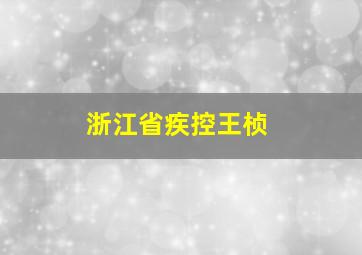 浙江省疾控王桢